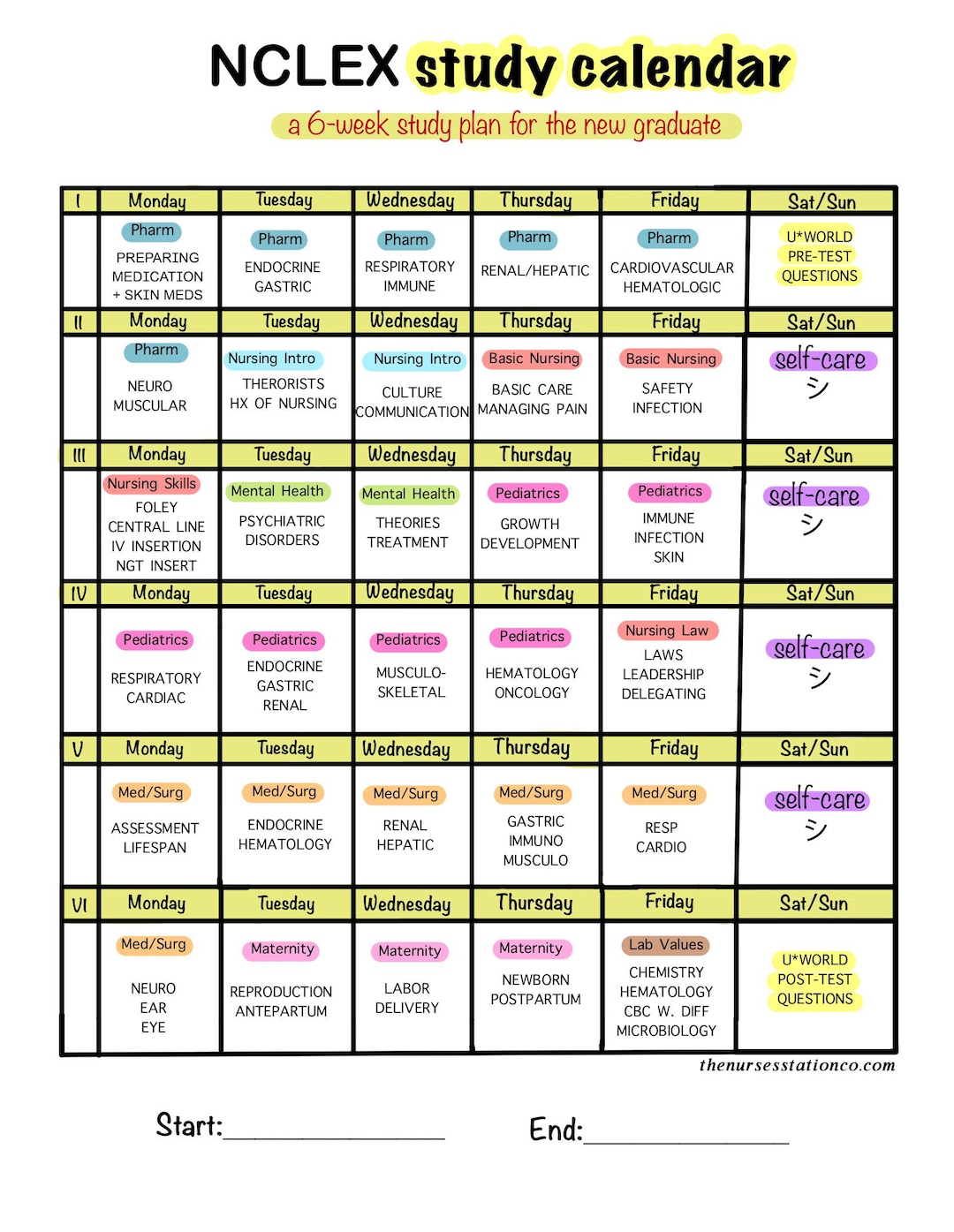 NCLEX study calendar

a 6-week study plan for the new graduate

| I | Monday | Tuesday | Wednesday | Thursday | Friday | Sat/Sun |
|---|---|---|---|---|---|---|
| | Pharm PREPARING MEDICATION + SKIN MEDS | Pharm ENDOCRINE GASTRIC | Pharm RESPIRATORY IMMUNE | Pharm RENAL/HEPATIC | Pharm CARDIOVASCULAR HEMATOLOGIC | U*WORLD PRE-TEST QUESTIONS |
| II | Monday | Tuesday | Wednesday | Thursday | Friday | Sat/Sun |
| | Pharm NEURO MUSCULAR | Nursing Intro THERORISTS HX OF NURSING | Nursing Intro CULTURE COMMUNICATION | Basic Nursing BASIC CARE MANAGING PAIN | Basic Nursing SAFETY INFECTION | self-care シ |
| III | Monday | Tuesday | Wednesday | Thursday | Friday | Sat/Sun |
| | Nursing Skills FOLEY CENTRAL LINE IV INSERTION NGT INSERT | Mental Health PSYCHIATRIC DISORDERS | Mental Health THEORIES TREATMENT | Pediatrics GROWTH DEVELOPMENT | Pediatrics IMMUNE INFECTION SKIN | self-care シ |
| IV | Monday | Tuesday | Wednesday | Thursday | Friday | Sat/Sun |
| | Pediatrics RESPIRATORY CARDIAC | Pediatrics ENDOCRINE GASTRIC RENAL | Pediatrics MUSCULO-SKELETAL | Pediatrics HEMATOLOGY ONCOLOGY | Nursing Law LAWS LEADERSHIP DELEGATING | self-care シ |
| V | Monday | Tuesday | Wednesday | Thursday | Friday | Sat/Sun |
| | Med/Surg ASSESSMENT LIFESPAN | Med/Surg ENDOCRINE HEMATOLOGY | Med/Surg RENAL HEPATIC | Med/Surg GASTRIC IMMUNO MUSCULO | Med/Surg RESP CARDIO | self-care シ |
| VI | Monday | Tuesday | Wednesday | Thursday | Friday | Sat/Sun |
| | Med/Surg NEURO EAR EYE | Maternity REPRODUCTION ANTEPARTUM | Maternity LABOR DELIVERY | Maternity NEWBORN POSTPARTUM | Lab Values CHEMISTRY HEMATOLOGY CBC W. DIFF MICROBIOLOGY | U*WORLD POST-TEST QUESTIONS |

thenursesstationco.com

Start:________________ End:________________